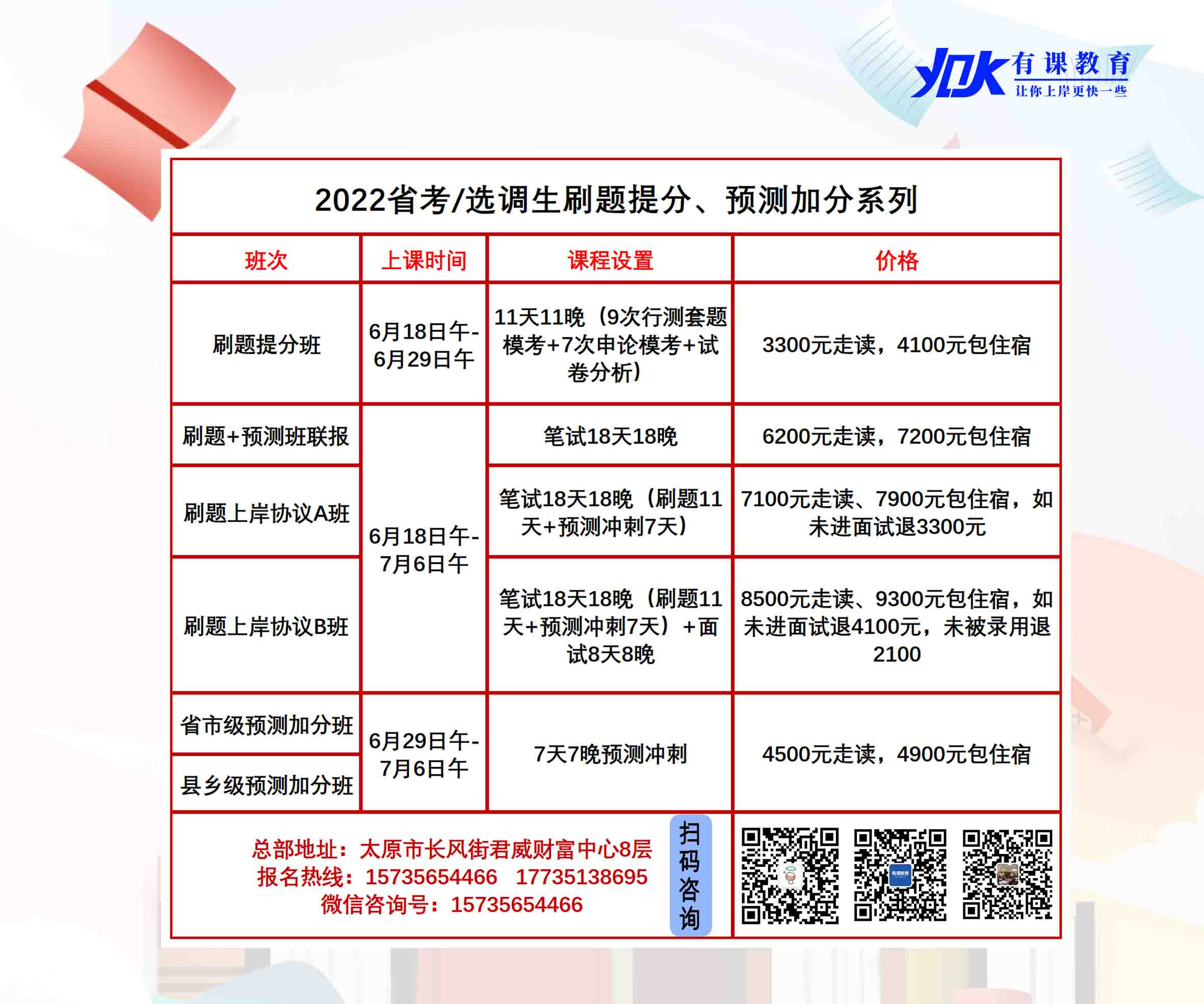 YDK 有课教育
让你上岸更快一些

2022省考/选调生刷题提分、预测加分系列

| 班次 | 上课时间 | 课程设置 | 价格 |
|---|---|---|---|
| 刷题提分班 | 6月18日午-6月29日午 | 11天11晚（9次行测套题模考+7次申论模考+试卷分析） | 3300元走读，4100元包住宿 |
| 刷题+预测班联报 | 6月18日午-7月6日午 | 笔试18天18晚 | 6200元走读，7200元包住宿 |
| 刷题上岸协议A班 | 6月18日午-7月6日午 | 笔试18天18晚（刷题11天+预测冲刺7天） | 7100元走读、7900元包住宿，如未进面试退3300元 |
| 刷题上岸协议B班 | 6月18日午-7月6日午 | 笔试18天18晚（刷题11天+预测冲刺7天）+面试8天8晚 | 8500元走读、9300元包住宿，如未进面试退4100元，未被录用退2100 |
| 省市级预测加分班 | 6月29日午-7月6日午 | 7天7晚预测冲刺 | 4500元走读，4900元包住宿 |
| 县乡级预测加分班 | 6月29日午-7月6日午 | 7天7晚预测冲刺 | 4500元走读，4900元包住宿 |

总部地址：太原市长风街君威财富中心8层
报名热线：15735654466 17735138695
微信咨询号：15735654466

扫码咨询